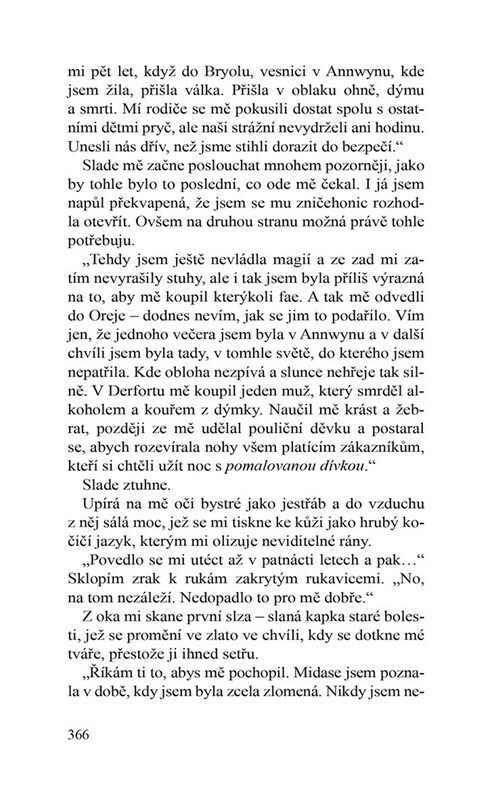 mi pět let, když do Bryolu, vesnici v Annwynu, kde jsem žila, přišla válka. Přišla v oblaku ohně, dýmu a smrti. Mí rodiče se mě pokusili dostat spolu s ostatními dětmi pryč, ale naši strážní nevydrželi ani hodinu. Unesli nás dřív, než jsme stihli dorazit do bezpečí.“

Slade mě začne poslouchat mnohem pozorněji, jako by tohle bylo to poslední, co ode mě čekal. I já jsem napůl překvapená, že jsem se mu zničehonic rozhodla otevřít. Ovšem na druhou stranu možná právě tohle potřebuju.

„Tehdy jsem ještě nevládla magií a ze zad mi zatím nevyrašily stuhy, ale i tak jsem byla příliš výrazná na to, aby mě koupil kterýkoli fae. A tak mě odvedli do Oreje – dodnes nevím, jak se jim to podařilo. Vím jen, že jednoho večera jsem byla v Annwynu a v další chvíli jsem byla tady, v tomhle světě, do kterého jsem nepatřila. Kde obloha nezpívá a slunce nehřeje tak silně. V Derfortu mě koupil jeden muž, který smrděl alkoholem a kouřem z dýmky. Naučil mě krást a žebrat, později ze mě udělal pouliční děvku a postaral se, abych rozevírala nohy všem platícím zákazníkům, kteří si chtěli užít noc s pomalovanou dívkou.“

Slade ztuhne.

Upírá na mě oči bystré jako jestřáb a do vzduchu z něj sálá moc, jež se mi tiskne ke kůži jako hrubý kočičí jazyk, kterým mi olizuje neviditelné rány.

„Povedlo se mi utéct až v patnácti letech a pak…“ Sklopím zrak k rukám zakrytým rukavicemi. „No, na tom nezáleží. Nedopadlo to pro mě dobře.“

Z oka mi skane první slza – slaná kapka staré bolesti, jež se promění ve zlato ve chvíli, kdy se dotkne mé tváře, přestože ji ihned setřu.

„Říkám ti to, abys mě pochopil. Midase jsem poznala v době, kdy jsem byla zcela zlomená. Nikdy jsem ne-

366